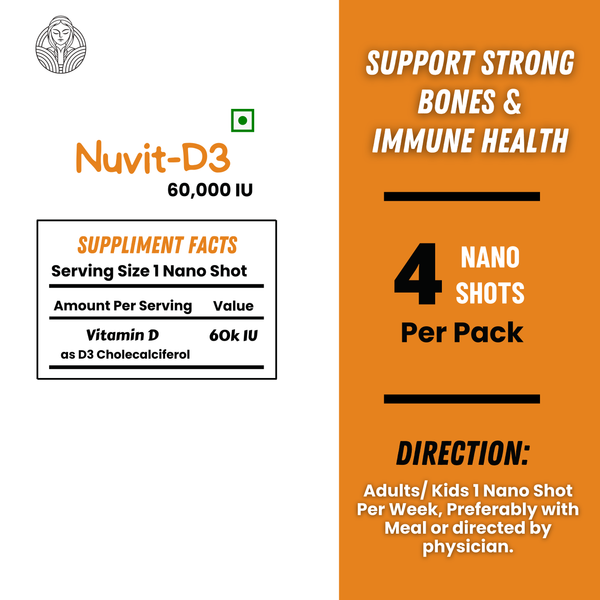 Nuvit-D3
60,000 IU

SUPPLIMENT FACTS
Serving Size 1 Nano Shot

| Amount Per Serving | Value |
|---|---|
| Vitamin D as D3 Cholecalciferol | 60k IU |

SUPPORT STRONG BONES & IMMUNE HEALTH

4 NANO SHOTS
Per Pack

DIRECTION:
Adults/ Kids 1 Nano Shot Per Week, Preferably with Meal or directed by physician.